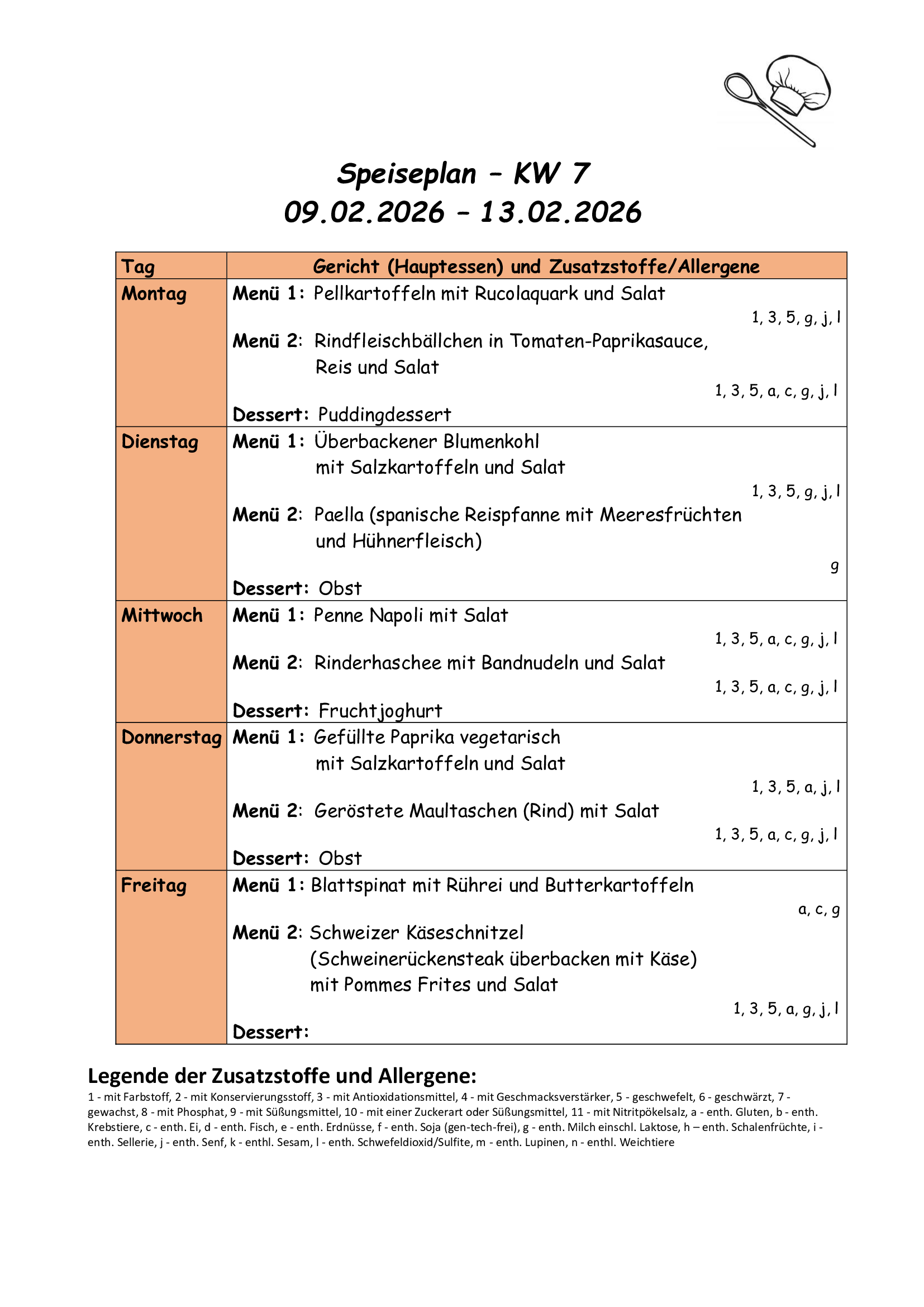 Speiseplan – KW 7
09.02.2026 – 13.02.2026

| Tag | Gericht (Hauptessen) und Zusatzstoffe/Allergene |
|---|---|
| Montag | Menü 1: Pellkartoffeln mit Rucolaquark und Salat 1, 3, 5, g, j, l Menü 2: Rindfleischbällchen in Tomaten-Paprikasauce, Reis und Salat 1, 3, 5, a, c, g, j, l Dessert: Puddingdessert |
| Dienstag | Menü 1: Überbackener Blumenkohl mit Salzkartoffeln und Salat 1, 3, 5, g, j, l Menü 2: Paella (spanische Reispfanne mit Meeresfrüchten und Hühnerfleisch) g Dessert: Obst |
| Mittwoch | Menü 1: Penne Napoli mit Salat 1, 3, 5, a, c, g, j, l Menü 2: Rinderhaschee mit Bandnudeln und Salat 1, 3, 5, a, c, g, j, l Dessert: Fruchtjoghurt |
| Donnerstag | Menü 1: Gefüllte Paprika vegetarisch mit Salzkartoffeln und Salat 1, 3, 5, a, j, l Menü 2: Geröstete Maultaschen (Rind) mit Salat 1, 3, 5, a, c, g, j, l Dessert: Obst |
| Freitag | Menü 1: Blattspinat mit Rührei und Butterkartoffeln a, c, g Menü 2: Schweizer Käseschnitzel (Schweinerückensteak überbacken mit Käse) mit Pommes Frites und Salat 1, 3, 5, a, g, j, l Dessert: |

Legende der Zusatzstoffe und Allergene:
1 - mit Farbstoff, 2 - mit Konservierungsstoff, 3 - mit Antioxidationsmittel, 4 - mit Geschmacksverstärker, 5 - geschwefelt, 6 - geschwärzt, 7 - gewachst, 8 - mit Phosphat, 9 - mit Süßungsmittel, 10 - mit einer Zuckerart oder Süßungsmittel, 11 - mit Nitritpökelsalz, a - enth. Gluten, b - enth. Krebstiere, c - enth. Ei, d - enth. Fisch, e - enth. Erdnüsse, f - enth. Soja (gen-tech-frei), g - enth. Milch einschl. Laktose, h – enth. Schalenfrüchte, i - enth. Sellerie, j - enth. Senf, k - enthl. Sesam, l - enth. Schwefeldioxid/Sulfite, m - enth. Lupinen, n - enthl. Weichtiere